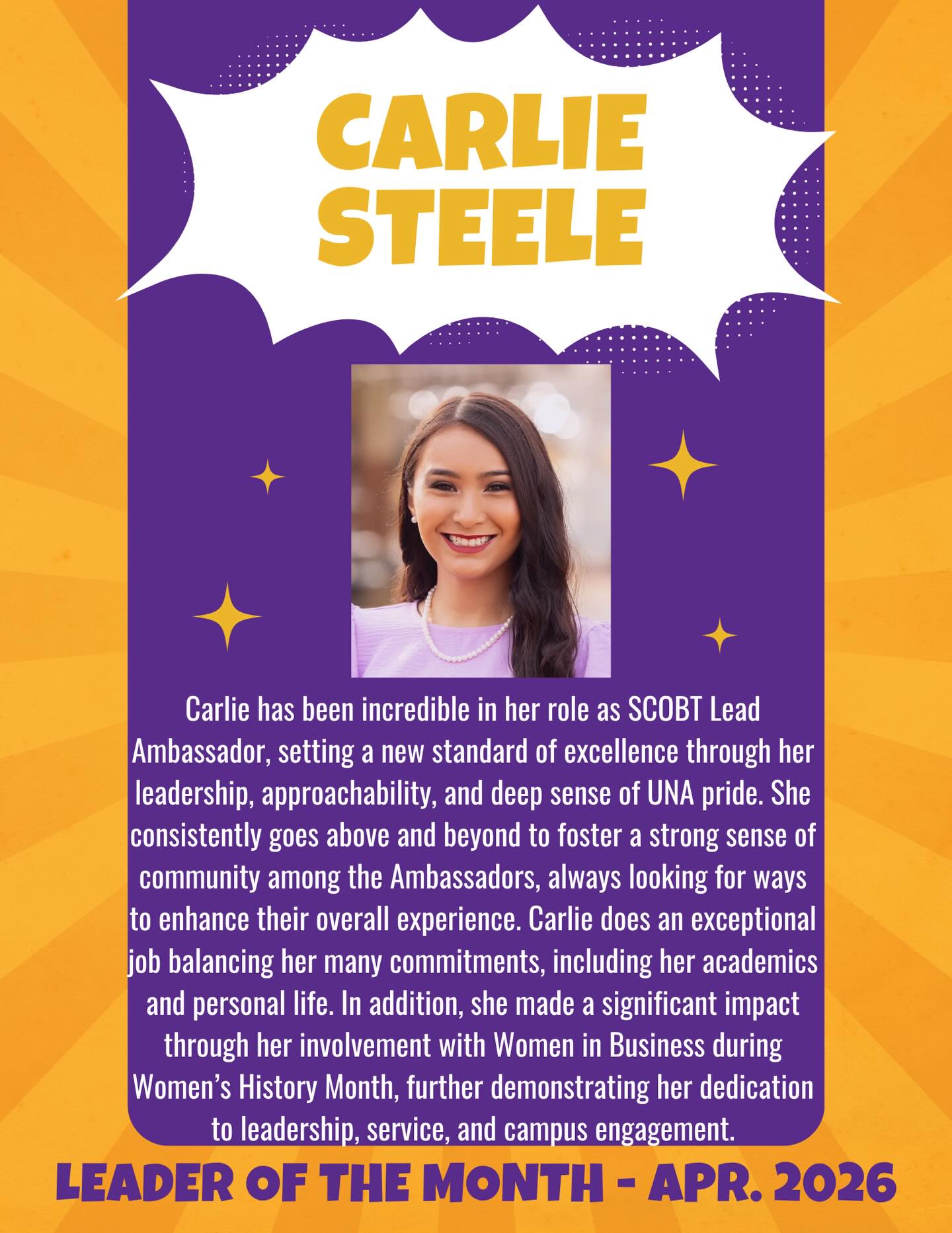 CARLIE
STEELE

Carlie has been incredible in her role as SCOBT Lead Ambassador, setting a new standard of excellence through her leadership, approachability, and deep sense of UNA pride. She consistently goes above and beyond to foster a strong sense of community among the Ambassadors, always looking for ways to enhance their overall experience. Carlie does an exceptional job balancing her many commitments, including her academics and personal life. In addition, she made a significant impact through her involvement with Women in Business during Women's History Month, further demonstrating her dedication to leadership, service, and campus engagement.

LEADER OF THE MONTH - APR. 2026